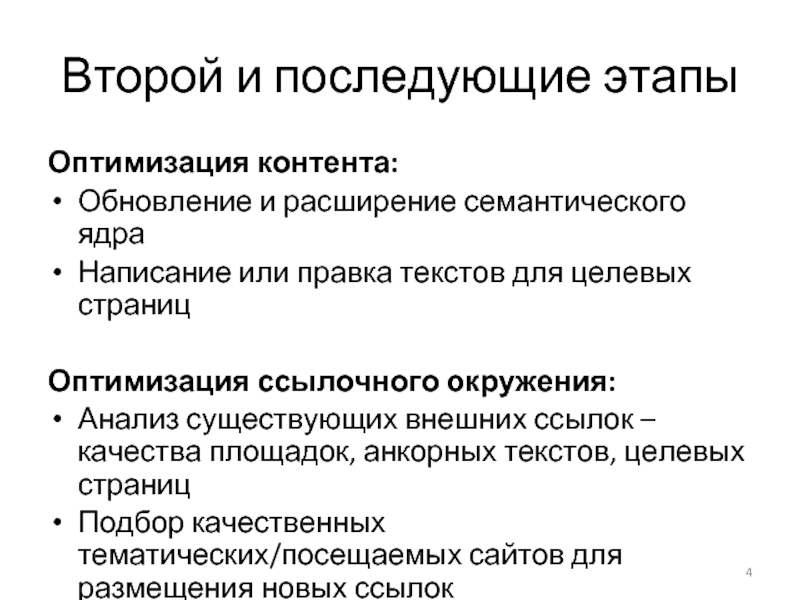 Второй и последующие этапы

Оптимизация контента:
• Обновление и расширение семантического ядра
• Написание или правка текстов для целевых страниц

Оптимизация ссылочного окружения:
• Анализ существующих внешних ссылок – качества площадок, анкорных текстов, целевых страниц
• Подбор качественных тематических/посещаемых сайтов для размещения новых ссылок

4